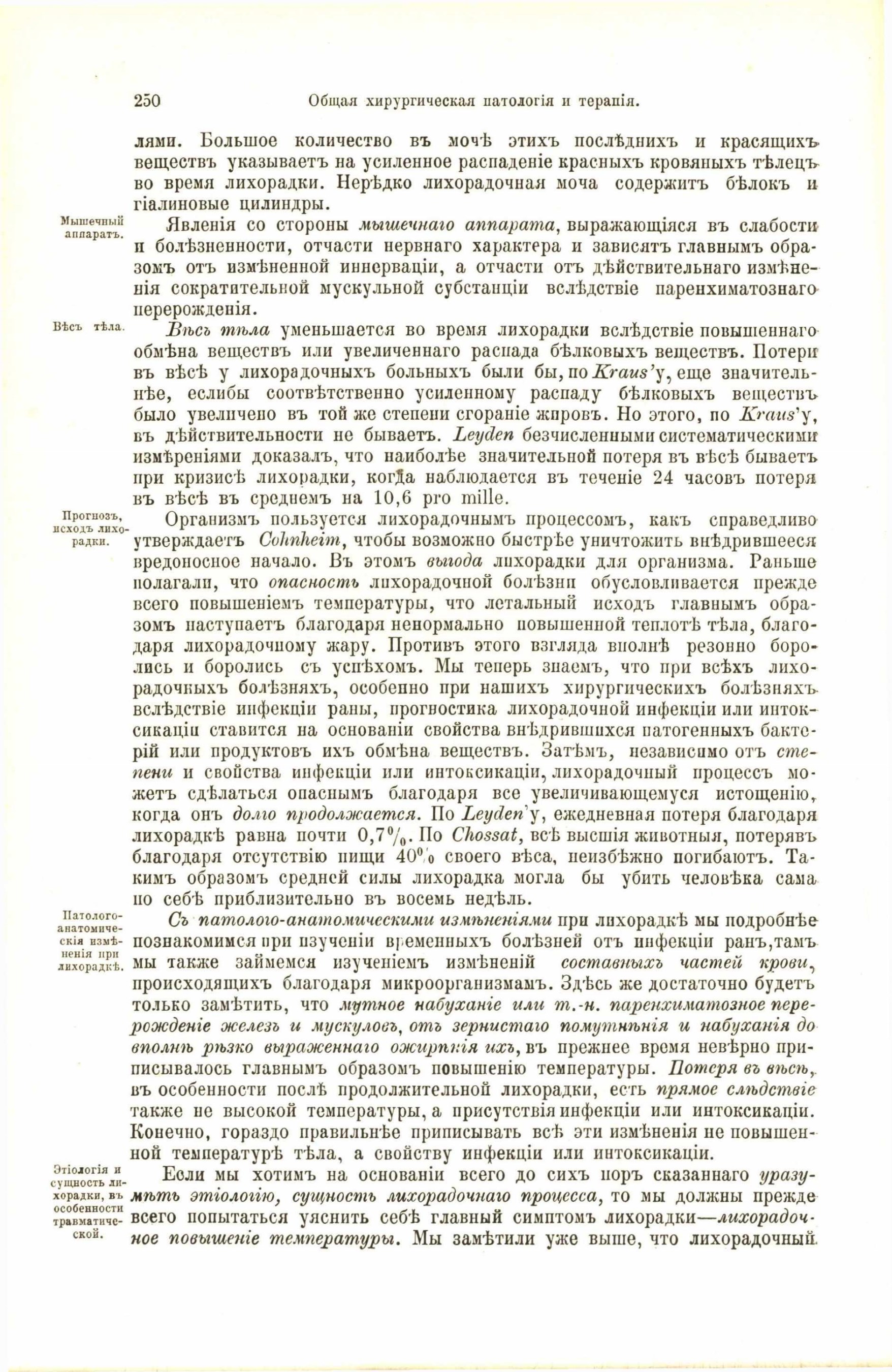 250 Общая хирургическая патологія и терапія.

лями. Большое количество въ мочѣ этихъ послѣднихъ и красящихъ веществъ указываетъ на усиленное распаденіе красныхъ кровяныхъ тѣлецъ во время лихорадки. Нерѣдко лихорадочная моча содержитъ бѣлокъ и гіалиновые цилиндры.

Мышечный аппаратъ.

Явленія со стороны мышечнаго аппарата, выражающіяся въ слабости и болѣзненности, отчасти нервнаго характера и зависятъ главнымъ образомъ отъ измѣненной иннерваціи, а отчасти отъ дѣйствительнаго измѣненія сократительной мускульной субстанціи вслѣдствіе паренхиматознаго перерожденія.

Вѣсъ тѣла.

Вѣсъ тѣла уменьшается во время лихорадки вслѣдствіе повышеннаго обмѣна веществъ или увеличеннаго распада бѣлковыхъ веществъ. Потери въ вѣсѣ у лихорадочныхъ больныхъ были бы, по Kraus'у, еще значительнѣе, еслибы соотвѣтственно усиленному распаду бѣлковыхъ веществъ было увеличено въ той же степени сгораніе жировъ. Но этого, по Kraus'у, въ дѣйствительности не бываетъ. Leyden безчисленными систематическими измѣреніями доказалъ, что наиболѣе значительной потеря въ вѣсѣ бываетъ при кризисѣ лихорадки, когда наблюдается въ теченіе 24 часовъ потеря въ вѣсѣ въ среднемъ на 10,6 pro mille.

Прогнозъ, исходъ лихорадки.

Организмъ пользуется лихорадочнымъ процессомъ, какъ справедливо утверждаетъ Cohnheim, чтобы возможно быстрѣе уничтожить внѣдрившееся вредоносное начало. Въ этомъ выгода лихорадки для организма. Раньше полагали, что опасность лихорадочной болѣзни обусловливается прежде всего повышеніемъ температуры, что летальный исходъ главнымъ образомъ наступаетъ благодаря ненормально повышенной теплотѣ тѣла, благодаря лихорадочному жару. Противъ этого взгляда вполнѣ резонно боролись и боролись съ успѣхомъ. Мы теперь знаемъ, что при всѣхъ лихорадочныхъ болѣзняхъ, особенно при нашихъ хирургическихъ болѣзняхъ вслѣдствіе инфекціи раны, прогностика лихорадочной инфекціи или интоксикаціи ставится на основаніи свойства внѣдрившихся патогенныхъ бактерій или продуктовъ ихъ обмѣна веществъ. Затѣмъ, независимо отъ степени и свойства инфекціи или интоксикаціи, лихорадочный процессъ можетъ сдѣлаться опаснымъ благодаря все увеличивающемуся истощенію, когда онъ долго продолжается. По Leyden'у, ежедневная потеря благодаря лихорадкѣ равна почти 0,7%. По Chossat, всѣ высшія животныя, потерявъ благодаря отсутствію пищи 40% своего вѣса, неизбѣжно погибаютъ. Такимъ образомъ средней силы лихорадка могла бы убить человѣка сама по себѣ приблизительно въ восемь недѣль.

Патолого-анатомическія измѣненія при лихорадкѣ.

Съ патолого-анатомическими измѣненіями при лихорадкѣ мы подробнѣе познакомимся при изученіи временныхъ болѣзней отъ инфекціи ранъ, тамъ мы также займемся изученіемъ измѣненій составныхъ частей крови, происходящихъ благодаря микроорганизмамъ. Здѣсь же достаточно будетъ только замѣтить, что мутное набуханіе или т.-н. паренхиматозное перерожденіе железъ и мускуловъ, отъ зернистаго помутнѣнія и набуханія до вполнѣ рѣзко выраженнаго ожирѣнія ихъ, въ прежнее время невѣрно приписывалось главнымъ образомъ повышенію температуры. Потеря въ вѣсѣ, въ особенности послѣ продолжительной лихорадки, есть прямое слѣдствіе также не высокой температуры, а присутствія инфекціи или интоксикаціи. Конечно, гораздо правильнѣе приписывать всѣ эти измѣненія не повышенной температурѣ тѣла, а свойству инфекціи или интоксикаціи.

Этіологія и сущность лихорадки, въ особенности травматической.

Если мы хотимъ на основаніи всего до сихъ поръ сказаннаго уразумѣть этіологію, сущность лихорадочнаго процесса, то мы должны прежде всего попытаться уяснить себѣ главный симптомъ лихорадки—лихорадочное повышеніе температуры. Мы замѣтили уже выше, что лихорадочный